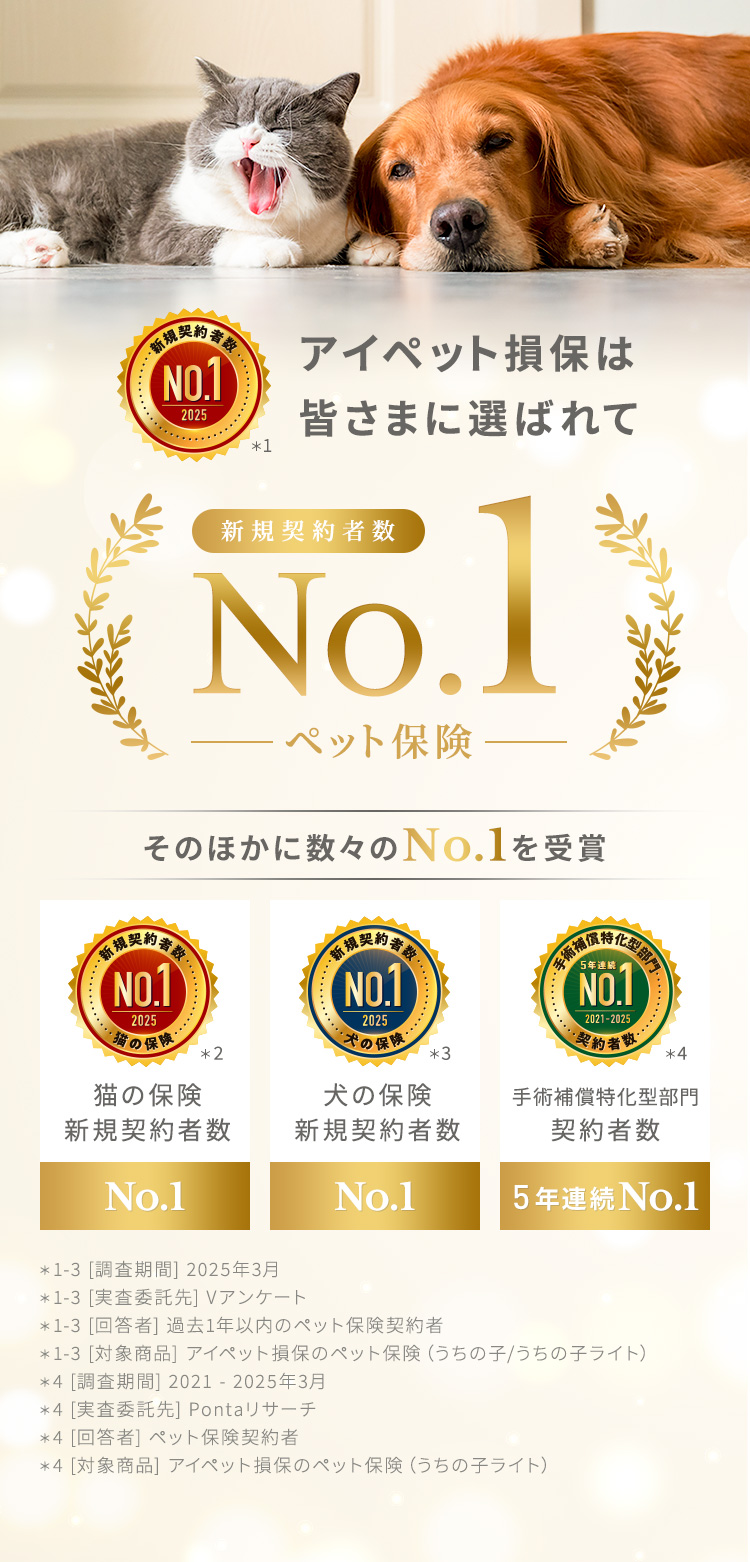 新規契約者数
NO.1
2025
＊1

アイペット損保は
皆さまに選ばれて

新規契約者数
No.1
ペット保険

そのほかに数々のNo.1を受賞

新規契約者数
NO.1
2025
猫の保険
＊2
猫の保険
新規契約者数
No.1

新規契約者数
NO.1
2025
犬の保険
＊3
犬の保険
新規契約者数
No.1

手術補償特化型部門
5年連続
NO.1
2021-2025
契約者数
＊4
手術補償特化型部門
契約者数
5年連続No.1

＊1-3 [調査期間] 2025年3月
＊1-3 [実査委託先] Vアンケート
＊1-3 [回答者] 過去1年以内のペット保険契約者
＊1-3 [対象商品] アイペット損保のペット保険（うちの子/うちの子ライト）
＊4 [調査期間] 2021 - 2025年3月
＊4 [実査委託先] Pontaリサーチ
＊4 [回答者] ペット保険契約者
＊4 [対象商品] アイペット損保のペット保険（うちの子ライト）